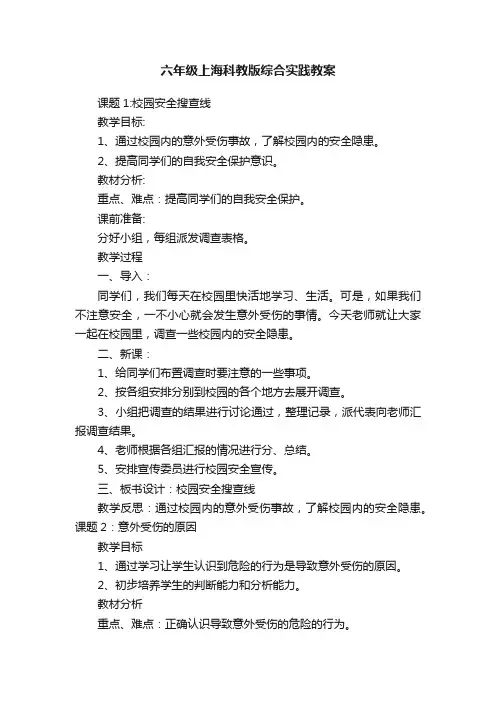 六年级上海科教版综合实践教案

课题 1:校园安全搜查线

教学目标:

1、通过校园内的意外受伤事故，了解校园内的安全隐患。

2、提高同学们的自我安全保护意识。

教材分析:

重点、难点：提高同学们的自我安全保护。

课前准备:

分好小组，每组派发调查表格。

教学过程

一、导入：

同学们，我们每天在校园里快活地学习、生活。可是，如果我们不注意安全，一不小心就会发生意外受伤的事情。今天老师就让大家一起在校园里，调查一些校园内的安全隐患。

二、新课：

1、给同学们布置调查时要注意的一些事项。

2、按各组安排分别到校园的各个地方去展开调查。

3、小组把调查的结果进行讨论通过，整理记录，派代表向老师汇报调查结果。

4、老师根据各组汇报的情况进行分、总结。

5、安排宣传委员进行校园安全宣传。

三、板书设计：校园安全搜查线

教学反思：通过校园内的意外受伤事故，了解校园内的安全隐患。

课题 2：意外受伤的原因

教学目标

1、通过学习让学生认识到危险的行为是导致意外受伤的原因。

2、初步培养学生的判断能力和分析能力。

教材分析

重点、难点：正确认识导致意外受伤的危险的行为。